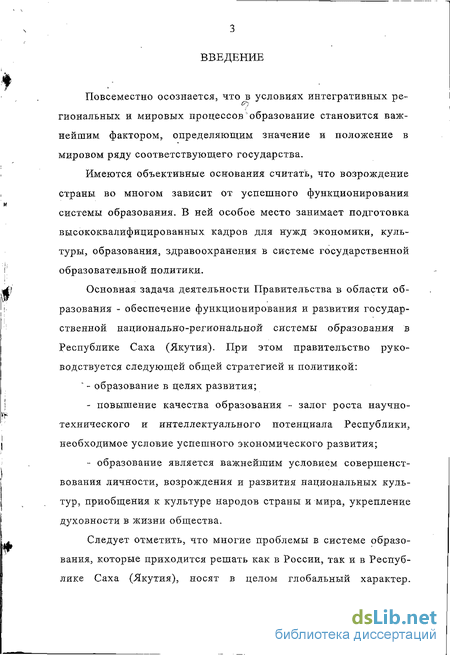 3

ВВЕДЕНИЕ

Повсеместно осознается, что в условиях интегративных региональных и мировых процессов образование становится важнейшим фактором, определяющим значение и положение в мировом ряду соответствующего государства.

Имеются объективные основания считать, что возрождение страны во многом зависит от успешного функционирования системы образования. В ней особое место занимает подготовка высококвалифицированных кадров для нужд экономики, культуры, образования, здравоохранения в системе государственной образовательной политики.

Основная задача деятельности Правительства в области образования - обеспечение функционирования и развития государственной национально-региональной системы образования в Республике Саха (Якутия). При этом правительство руководствуется следующей общей стратегией и политикой:

- образование в целях развития;

- повышение качества образования - залог роста научно-технического и интеллектуального потенциала Республики, необходимое условие успешного экономического развития;

- образование является важнейшим условием совершенствования личности, возрождения и развития национальных культур, приобщения к культуре народов страны и мира, укрепление духовности в жизни общества.

Следует отметить, что многие проблемы в системе образования, которые приходится решать как в России, так и в Республике Саха (Якутия), носят в целом глобальный характер.

dsLib.net
библиотека диссертаций